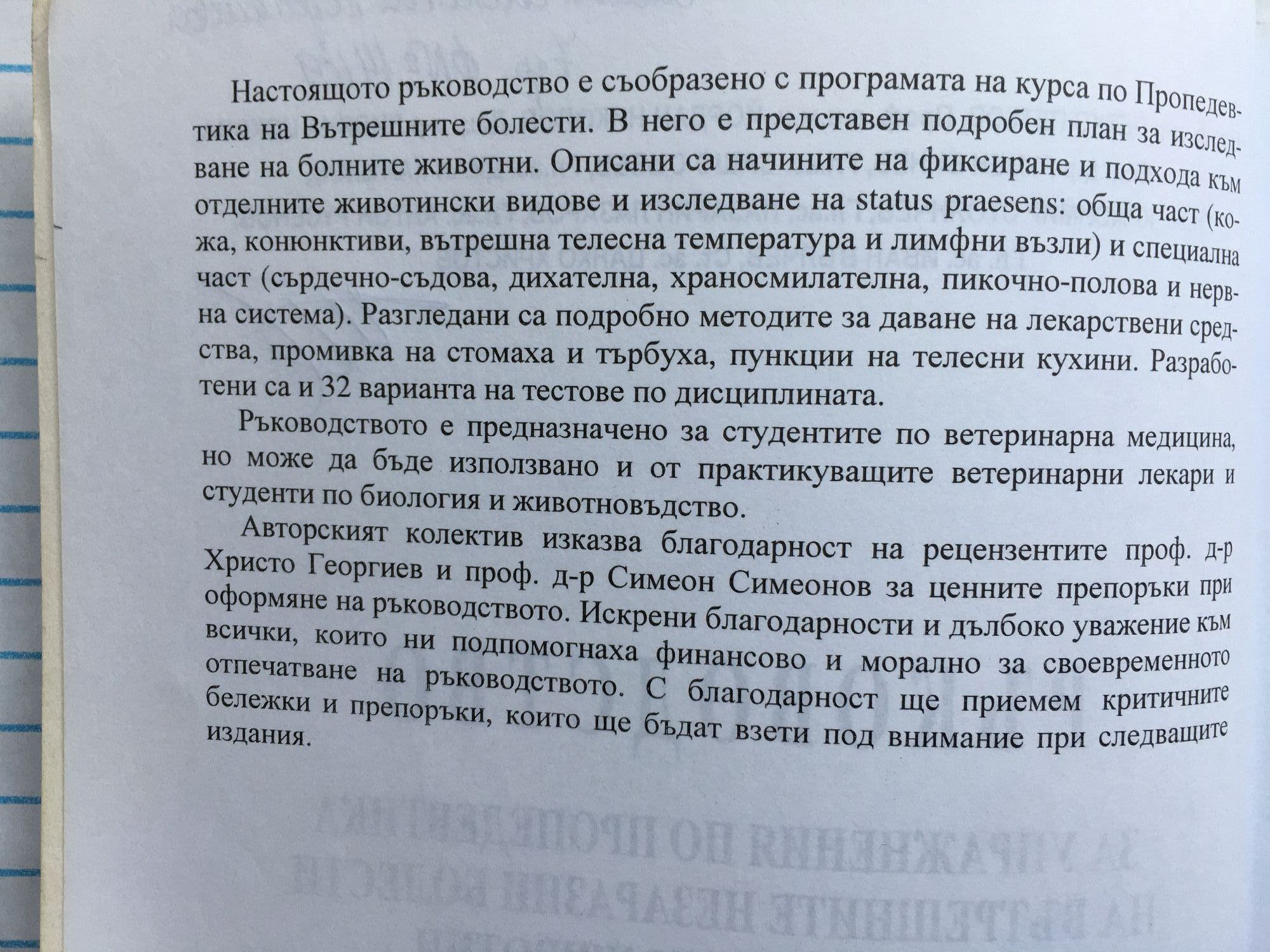 Настоящото ръководство е съобразено с програмата на курса по Пропедевтика на Вътрешните болести. В него е представен подробен план за изследване на болните животни. Описани са начините на фиксиране и подхода към отделните животински видове и изследване на status praesens: обща част (кожа, конюнктиви, вътрешна телесна температура и лимфни възли) и специална част (сърдечно-съдова, дихателна, храносмилателна, пикочно-полова и нервна система). Разгледани са подробно методите за даване на лекарствени средства, промивка на стомаха и търбуха, пункции на телесни кухини. Разработени са и 32 варианта на тестове по дисциплината.

Ръководството е предназначено за студентите по ветеринарна медицина, но може да бъде използвано и от практикуващите ветеринарни лекари и студенти по биология и животновъдство.

Авторският колектив изказва благодарност на рецензентите проф. д-р Христо Георгиев и проф. д-р Симеон Симеонов за ценните препоръки при оформяне на ръководството. Искрени благодарности и дълбоко уважение към всички, които ни подпомогнаха финансово и морално за своевременното отпечатване на ръководството. С благодарност ще приемем критичните бележки и препоръки, които ще бъдат взети под внимание при следващите издания.